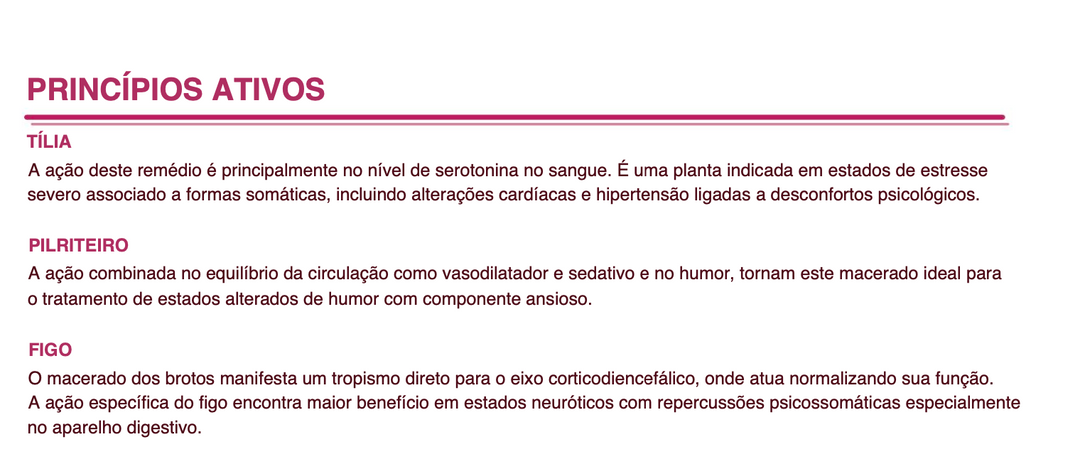 PRINCÍPIOS ATIVOS

TÍLIA

A ação deste remédio é principalmente no nível de serotonina no sangue. É uma planta indicada em estados de estresse severo associado a formas somáticas, incluindo alterações cardíacas e hipertensão ligadas a desconfortos psicológicos.

PILRITEIRO

A ação combinada no equilíbrio da circulação como vasodilatador e sedativo e no humor, tornam este macerado ideal para o tratamento de estados alterados de humor com componente ansioso.

FIGO

O macerado dos brotos manifesta um tropismo direto para o eixo corticodiencefálico, onde atua normalizando sua função.
A ação específica do figo encontra maior benefício em estados neuróticos com repercussões psicossomáticas especialmente no aparelho digestivo.